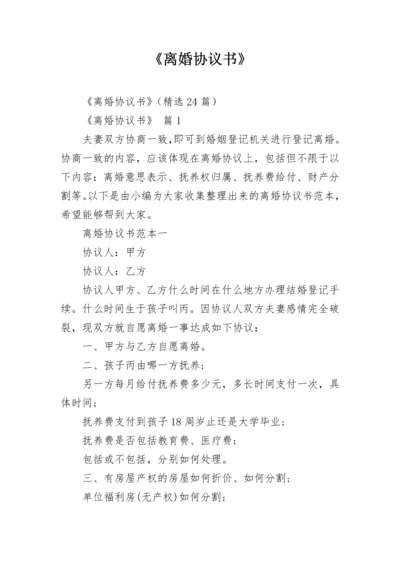 《离婚协议书》

《离婚协议书》(精选 24 篇)

《离婚协议书》 篇 1

夫妻双方协商一致,即可到婚姻登记机关进行登记离婚。协商一致的内容,应该体现在离婚协议上,包括但不限于以下内容:离婚意思表示、抚养权归属、抚养费给付、财产分割等。以下是由小编为大家收集整理出来的离婚协议书范本,希望能够帮到大家。

离婚协议书范本一

协议人:甲方

协议人:乙方

协议人甲方、乙方什么时间在什么地方办理结婚登记手续。什么时间生于孩子叫丙。因协议人双方夫妻感情完全破裂,现双方就自愿离婚一事达成如下协议:

一、甲方与乙方自愿离婚。

二、孩子丙由哪一方抚养;

另一方每月给付抚养费多少元,多长时间支付一次,具体时间;

抚养费支付到孩子 18 周岁止还是大学毕业;

抚养费是否包括教育费、医疗费;

包括或不包括,分别如何处理。

三、有房屋产权的房屋如何折价、如何分割;

单位福利房(无产权)如何分割;